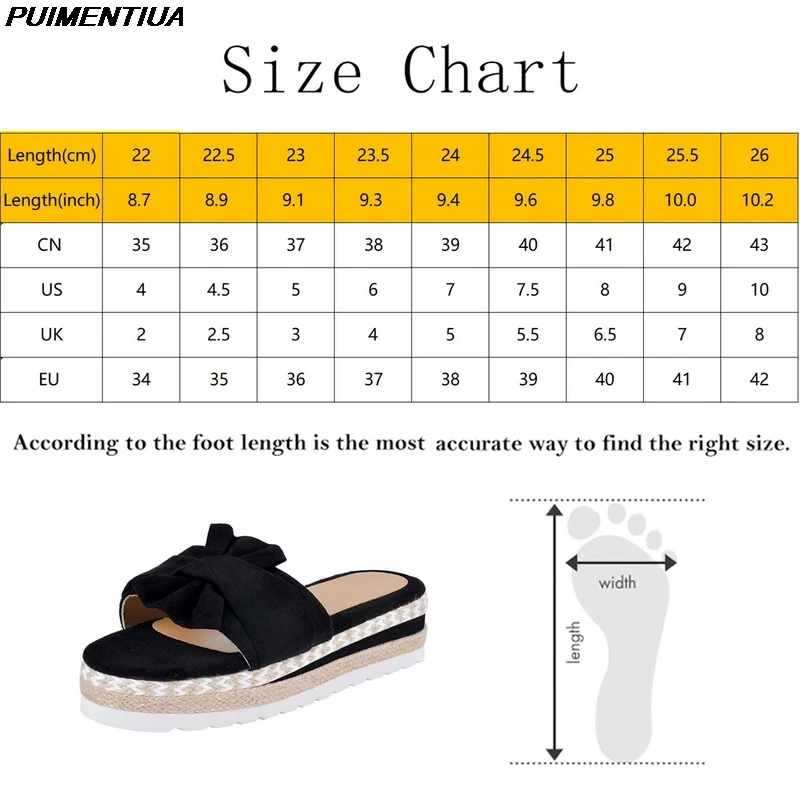 PUIMENTIUA

Size Chart

| Length(cm) | 22 | 22.5 | 23 | 23.5 | 24 | 24.5 | 25 | 25.5 | 26 |
|---|---|---|---|---|---|---|---|---|---|
| Length(inch) | 8.7 | 8.9 | 9.1 | 9.3 | 9.4 | 9.6 | 9.8 | 10.0 | 10.2 |
| CN | 35 | 36 | 37 | 38 | 39 | 40 | 41 | 42 | 43 |
| US | 4 | 4.5 | 5 | 6 | 7 | 7.5 | 8 | 9 | 10 |
| UK | 2 | 2.5 | 3 | 4 | 5 | 5.5 | 6.5 | 7 | 8 |
| EU | 34 | 35 | 36 | 37 | 38 | 39 | 40 | 41 | 42 |

According to the foot length is the most accurate way to find the right size.

width

length